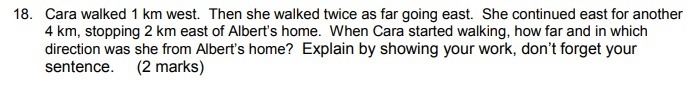 18. Cara walked 1 km west. Then she walked twice as far going east. She continued east for another 4 km, stopping 2 km east of Albert's home. When Cara started walking, how far and in which direction was she from Albert's home? Explain by showing your work, don't forget your sentence. (2 marks)